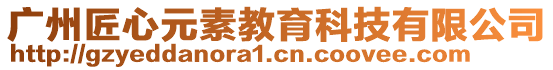 广州匠心元素教育科技有限公司
http://gzyeddanora1.cn.coovee.com